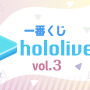 一番くじ
hololive
vol.3